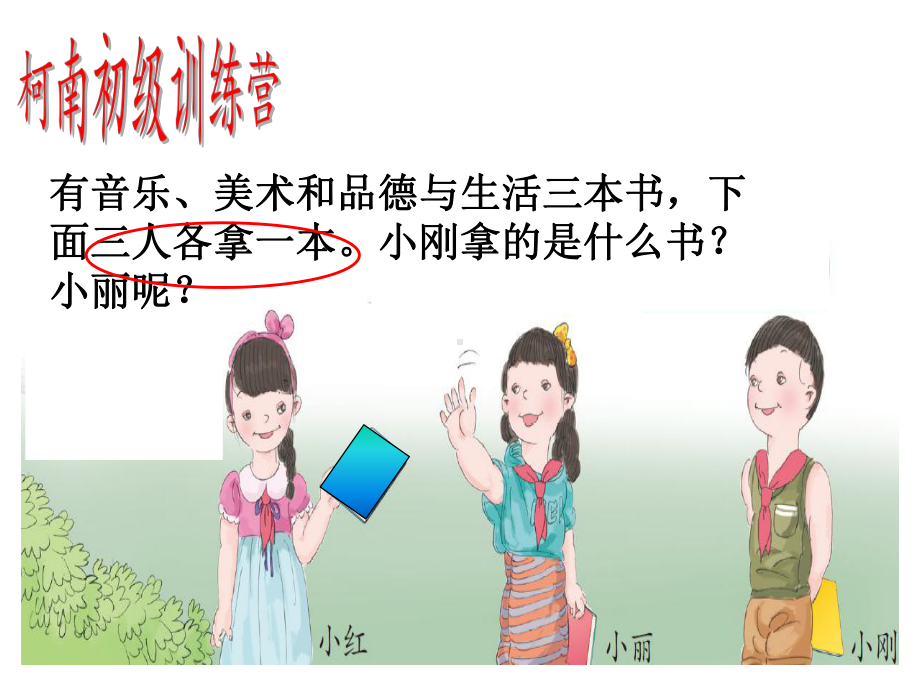 柯南初级训练营

有音乐、美术和品德与生活三本书，下面三人各拿一本。小刚拿的是什么书？小丽呢？

小红

小丽

小刚